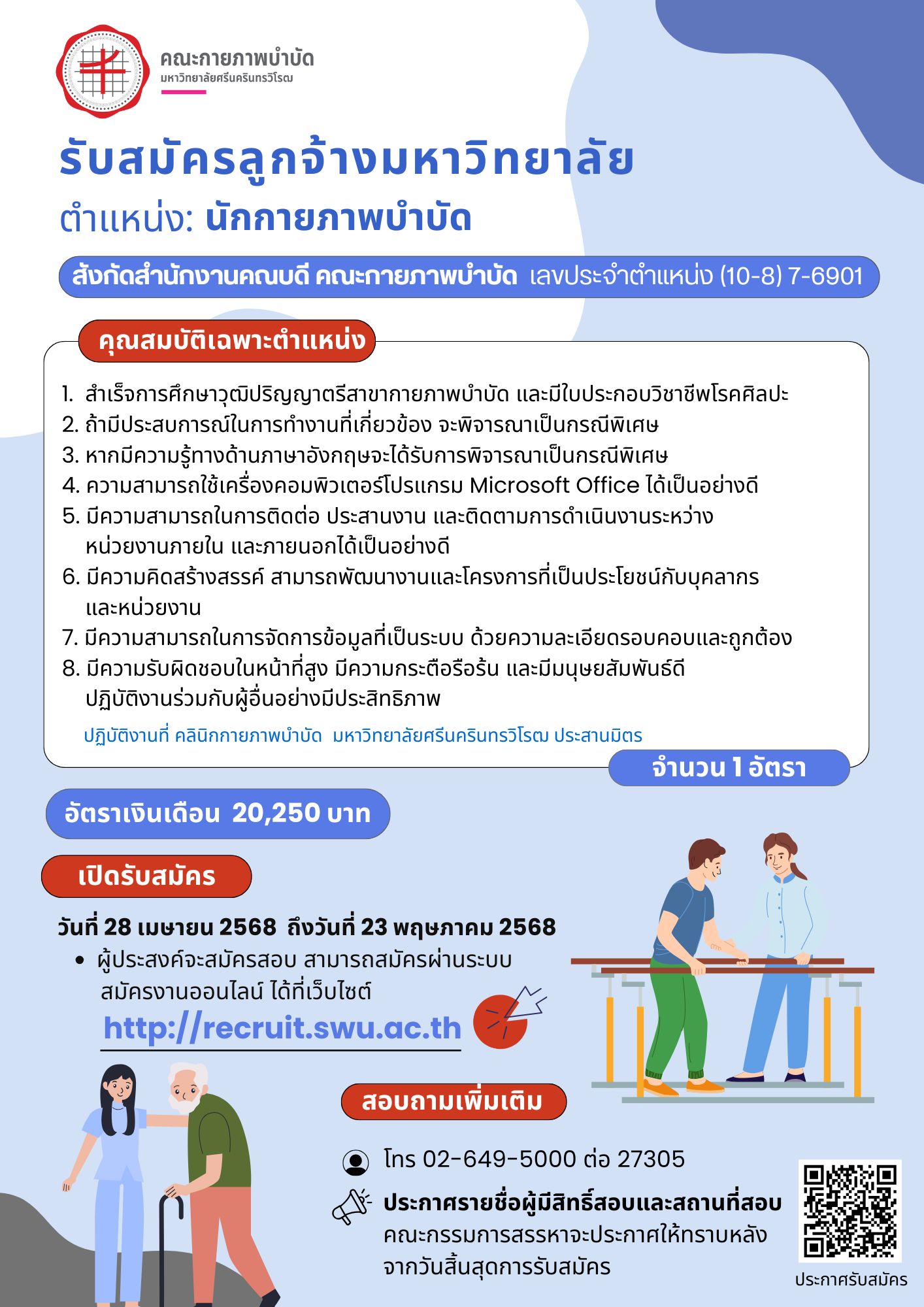 คณะกายภาพบำบัด
มหาวิทยาลัยศรีนครินทรวิโรฒ

รับสมัครลูกจ้างมหาวิทยาลัย
ตำแหน่ง: นักกายภาพบำบัด

สังกัดสำนักงานคณบดี คณะกายภาพบำบัด เลขประจำตำแหน่ง (10-8) 7-6901

คุณสมบัติเฉพาะตำแหน่ง

1. สำเร็จการศึกษาวุฒิปริญญาตรีสาขากายภาพบำบัด และมีใบประกอบวิชาชีพโรคศิลปะ
2. ถ้ามีประสบการณ์ในการทำงานที่เกี่ยวข้อง จะพิจารณาเป็นกรณีพิเศษ
3. หากมีความรู้ทางด้านภาษาอังกฤษจะได้รับการพิจารณาเป็นกรณีพิเศษ
4. ความสามารถใช้เครื่องคอมพิวเตอร์โปรแกรม Microsoft Office ได้เป็นอย่างดี
5. มีความสามารถในการติดต่อ ประสานงาน และติดตามการดำเนินงานระหว่างหน่วยงานภายใน และภายนอกได้เป็นอย่างดี
6. มีความคิดสร้างสรรค์ สามารถพัฒนางานและโครงการที่เป็นประโยชน์กับบุคลากรและหน่วยงาน
7. มีความสามารถในการจัดการข้อมูลที่เป็นระบบ ด้วยความละเอียดรอบคอบและถูกต้อง
8. มีความรับผิดชอบในหน้าที่สูง มีความกระตือรือร้น และมีมนุษยสัมพันธ์ดี ปฏิบัติงานร่วมกับผู้อื่นอย่างมีประสิทธิภาพ

ปฏิบัติงานที่ คลินิกกายภาพบำบัด มหาวิทยาลัยศรีนครินทรวิโรฒ ประสานมิตร

จำนวน 1 อัตรา

อัตราเงินเดือน 20,250 บาท

เปิดรับสมัคร

วันที่ 28 เมษายน 2568 ถึงวันที่ 23 พฤษภาคม 2568
• ผู้ประสงค์จะสมัครสอบ สามารถสมัครผ่านระบบสมัครงานออนไลน์ ได้ที่เว็บไซต์
http://recruit.swu.ac.th

สอบถามเพิ่มเติม

โทร 02-649-5000 ต่อ 27305

ประกาศรายชื่อผู้มีสิทธิ์สอบและสถานที่สอบ
คณะกรรมการสรรหาจะประกาศให้ทราบหลังจากวันสิ้นสุดการรับสมัคร

ประกาศรับสมัคร